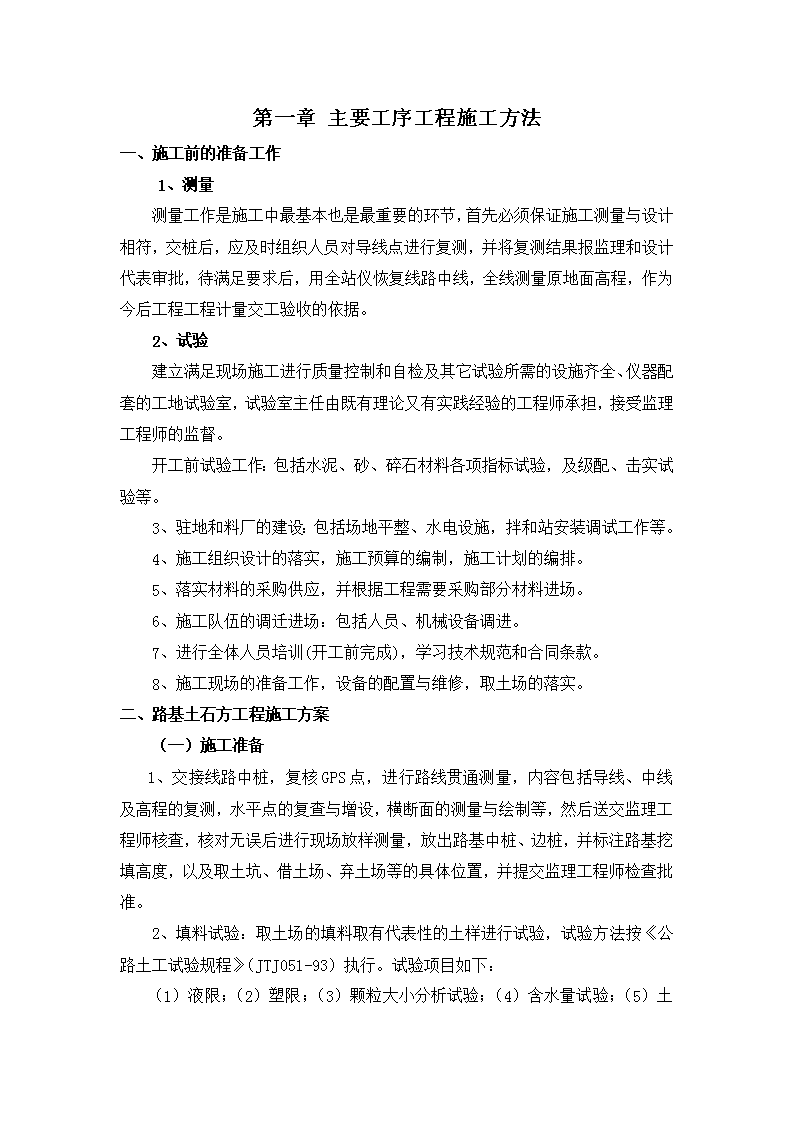 第一章 主要工序工程施工方法

一、施工前的准备工作

1、测量

测量工作是施工中最基本也是最重要的环节，首先必须保证施工测量与设计相符，交桩后，应及时组织人员对导线点进行复测，并将复测结果报监理和设计代表审批，待满足要求后，用全站仪恢复线路中线，全线测量原地面高程，作为今后工程工程计量交工验收的依据。

2、试验

建立满足现场施工进行质量控制和自检及其它试验所需的设施齐全、仪器配套的工地试验室，试验室主任由既有理论又有实践经验的工程师承担，接受监理工程师的监督。

开工前试验工作：包括水泥、砂、碎石材料各项指标试验，及级配、击实试验等。

3、驻地和料厂的建设：包括场地平整、水电设施，拌和站安装调试工作等。

4、施工组织设计的落实，施工预算的编制，施工计划的编排。

5、落实材料的采购供应，并根据工程需要采购部分材料进场。

6、施工队伍的调迁进场：包括人员、机械设备调进。

7、进行全体人员培训(开工前完成)，学习技术规范和合同条款。

8、施工现场的准备工作，设备的配置与维修，取土场的落实。

二、路基土石方工程施工方案

（一）施工准备

1、交接线路中桩，复核GPS点，进行路线贯通测量，内容包括导线、中线及高程的复测，水平点的复查与增设，横断面的测量与绘制等，然后送交监理工程师核查，核对无误后进行现场放样测量，放出路基中桩、边桩，并标注路基挖填高度，以及取土坑、借土场、弃土场等的具体位置，并提交监理工程师检查批准。

2、填料试验：取土场的填料取有代表性的土样进行试验，试验方法按《公路土工试验规程》(JTJ051-93) 执行。试验项目如下：

（1）液限；（2）塑限；（3）颗粒大小分析试验；（4）含水量试验；（5）土